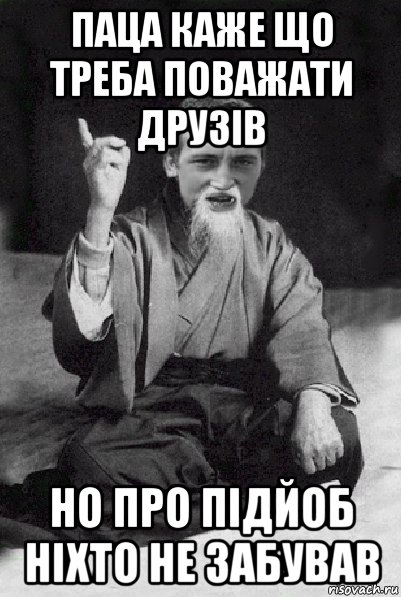 ПАЦА КАЖЕ ЩО ТРЕБА ПОВАЖАТИ ДРУЗІВ

НО ПРО ПІДЙОБ НІХТО НЕ ЗАБУВАВ

risovach.ru